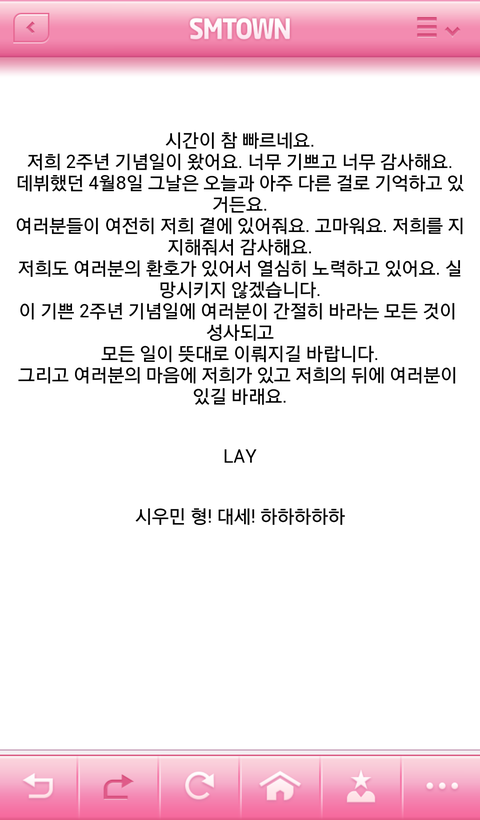 SMTOWN

시간이 참 빠르네요.
저희 2주년 기념일이 왔어요. 너무 기쁘고 너무 감사해요.
데뷔했던 4월8일 그날은 오늘과 아주 다른 걸로 기억하고 있거든요.
여러분들이 여전히 저희 곁에 있어줘요. 고마워요. 저희를 지지해줘서 감사해요.
저희도 여러분의 환호가 있어서 열심히 노력하고 있어요. 실망시키지 않겠습니다.
이 기쁜 2주년 기념일에 여러분이 간절히 바라는 모든 것이 성사되고
모든 일이 뜻대로 이뤄지길 바랍니다.
그리고 여러분의 마음에 저희가 있고 저희의 뒤에 여러분이 있길 바래요.

LAY

시우민 형! 대세! 하하하하하